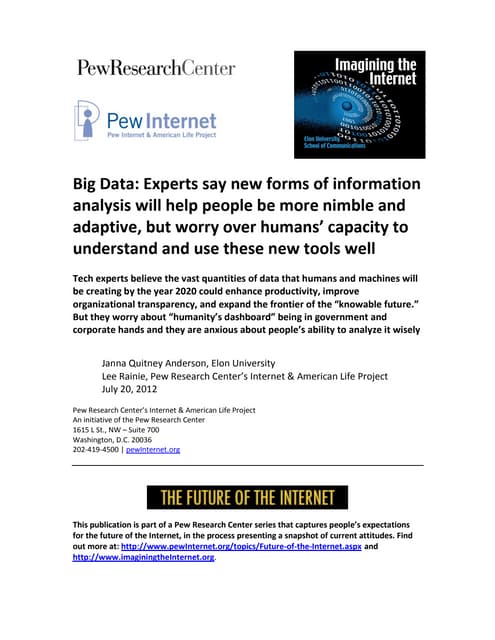 PewResearchCenter

Pew Internet
Pew Internet & American Life Project

Imagining the Internet
Elon University
School of Communications

Big Data: Experts say new forms of information analysis will help people be more nimble and adaptive, but worry over humans' capacity to understand and use these new tools well

Tech experts believe the vast quantities of data that humans and machines will be creating by the year 2020 could enhance productivity, improve organizational transparency, and expand the frontier of the "knowable future." But they worry about "humanity's dashboard" being in government and corporate hands and they are anxious about people's ability to analyze it wisely

Janna Quitney Anderson, Elon University
Lee Rainie, Pew Research Center's Internet & American Life Project
July 20, 2012

Pew Research Center's Internet & American Life Project
An initiative of the Pew Research Center
1615 L St., NW – Suite 700
Washington, D.C. 20036
202-419-4500 | pewinternet.org

THE FUTURE OF THE INTERNET

This publication is part of a Pew Research Center series that captures people's expectations for the future of the Internet, in the process presenting a snapshot of current attitudes. Find out more at: http://www.pewinternet.org/topics/Future-of-the-Internet.aspx and http://www.imaginingtheinternet.org.